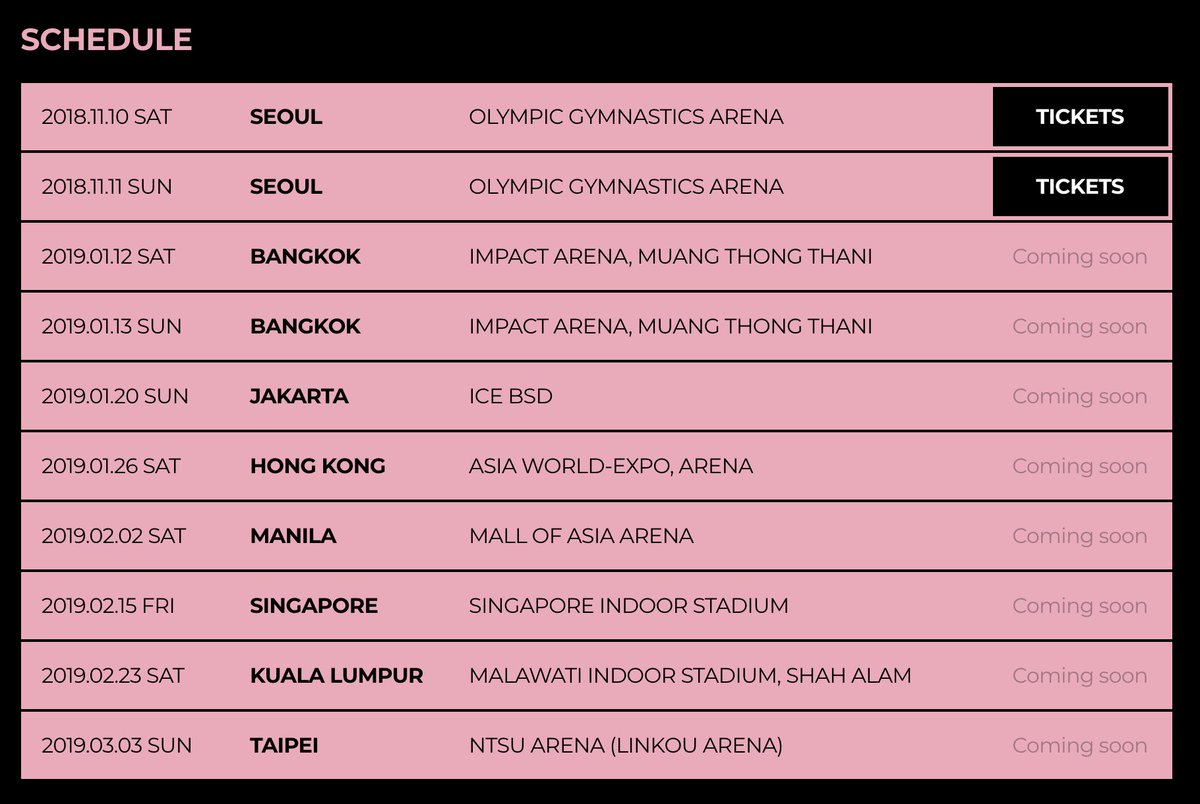 SCHEDULE

| | | | |
|---|---|---|---|
| 2018.11.10 SAT | SEOUL | OLYMPIC GYMNASTICS ARENA | TICKETS |
| 2018.11.11 SUN | SEOUL | OLYMPIC GYMNASTICS ARENA | TICKETS |
| 2019.01.12 SAT | BANGKOK | IMPACT ARENA, MUANG THONG THANI | Coming soon |
| 2019.01.13 SUN | BANGKOK | IMPACT ARENA, MUANG THONG THANI | Coming soon |
| 2019.01.20 SUN | JAKARTA | ICE BSD | Coming soon |
| 2019.01.26 SAT | HONG KONG | ASIA WORLD-EXPO, ARENA | Coming soon |
| 2019.02.02 SAT | MANILA | MALL OF ASIA ARENA | Coming soon |
| 2019.02.15 FRI | SINGAPORE | SINGAPORE INDOOR STADIUM | Coming soon |
| 2019.02.23 SAT | KUALA LUMPUR | MALAWATI INDOOR STADIUM, SHAH ALAM | Coming soon |
| 2019.03.03 SUN | TAIPEI | NTSU ARENA (LINKOU ARENA) | Coming soon |